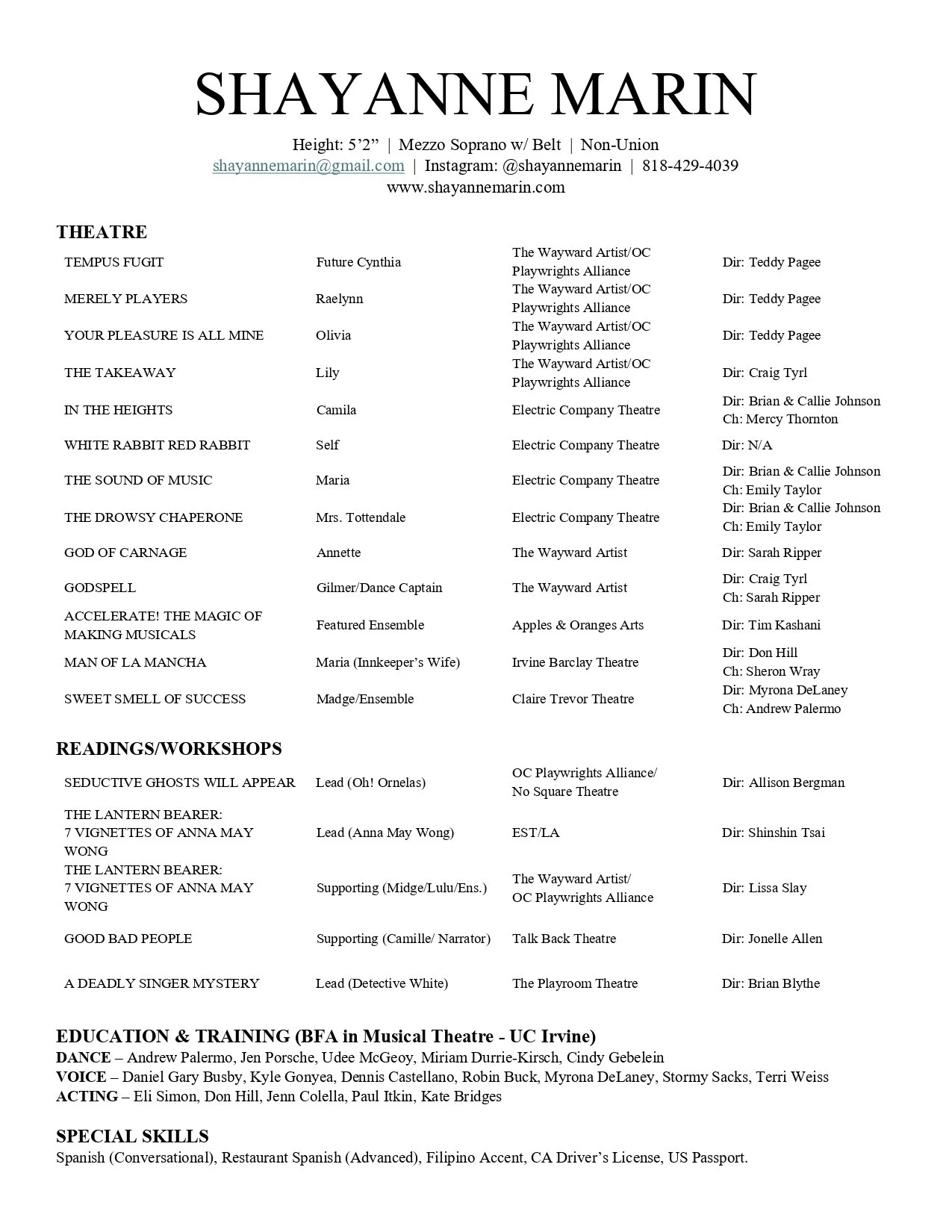 SHAYANNE MARIN

Height: 5'2" | Mezzo Soprano w/ Belt | Non-Union
shayannemarin@gmail.com | Instagram: @shayannemarin | 818-429-4039
www.shayannemarin.com

THEATRE

| | | | |
|---|---|---|---|
| TEMPUS FUGIT | Future Cynthia | The Wayward Artist/OC Playwrights Alliance | Dir: Teddy Pagee |
| MERELY PLAYERS | Raelynn | The Wayward Artist/OC Playwrights Alliance | Dir: Teddy Pagee |
| YOUR PLEASURE IS ALL MINE | Olivia | The Wayward Artist/OC Playwrights Alliance | Dir: Teddy Pagee |
| THE TAKEAWAY | Lily | The Wayward Artist/OC Playwrights Alliance | Dir: Craig Tyrl |
| IN THE HEIGHTS | Camila | Electric Company Theatre | Dir: Brian & Callie Johnson Ch: Mercy Thornton |
| WHITE RABBIT RED RABBIT | Self | Electric Company Theatre | Dir: N/A |
| THE SOUND OF MUSIC | Maria | Electric Company Theatre | Dir: Brian & Callie Johnson Ch: Emily Taylor |
| THE DROWSY CHAPERONE | Mrs. Tottendale | Electric Company Theatre | Dir: Brian & Callie Johnson Ch: Emily Taylor |
| GOD OF CARNAGE | Annette | The Wayward Artist | Dir: Sarah Ripper |
| GODSPELL | Gilmer/Dance Captain | The Wayward Artist | Dir: Craig Tyrl Ch: Sarah Ripper |
| ACCELERATE! THE MAGIC OF MAKING MUSICALS | Featured Ensemble | Apples & Oranges Arts | Dir: Tim Kashani |
| MAN OF LA MANCHA | Maria (Innkeeper's Wife) | Irvine Barclay Theatre | Dir: Don Hill Ch: Sheron Wray |
| SWEET SMELL OF SUCCESS | Madge/Ensemble | Claire Trevor Theatre | Dir: Myrona DeLaney Ch: Andrew Palermo |

READINGS/WORKSHOPS

| | | | |
|---|---|---|---|
| SEDUCTIVE GHOSTS WILL APPEAR | Lead (Oh! Ornelas) | OC Playwrights Alliance/ No Square Theatre | Dir: Allison Bergman |
| THE LANTERN BEARER: 7 VIGNETTES OF ANNA MAY WONG | Lead (Anna May Wong) | EST/LA | Dir: Shinshin Tsai |
| THE LANTERN BEARER: 7 VIGNETTES OF ANNA MAY WONG | Supporting (Midge/Lulu/Ens.) | The Wayward Artist/ OC Playwrights Alliance | Dir: Lissa Slay |
| GOOD BAD PEOPLE | Supporting (Camille/ Narrator) | Talk Back Theatre | Dir: Jonelle Allen |
| A DEADLY SINGER MYSTERY | Lead (Detective White) | The Playroom Theatre | Dir: Brian Blythe |

EDUCATION & TRAINING (BFA in Musical Theatre - UC Irvine)
DANCE – Andrew Palermo, Jen Porsche, Udee McGeoy, Miriam Durrie-Kirsch, Cindy Gebelein
VOICE – Daniel Gary Busby, Kyle Gonyea, Dennis Castellano, Robin Buck, Myrona DeLaney, Stormy Sacks, Terri Weiss
ACTING – Eli Simon, Don Hill, Jenn Colella, Paul Itkin, Kate Bridges

SPECIAL SKILLS
Spanish (Conversational), Restaurant Spanish (Advanced), Filipino Accent, CA Driver's License, US Passport.